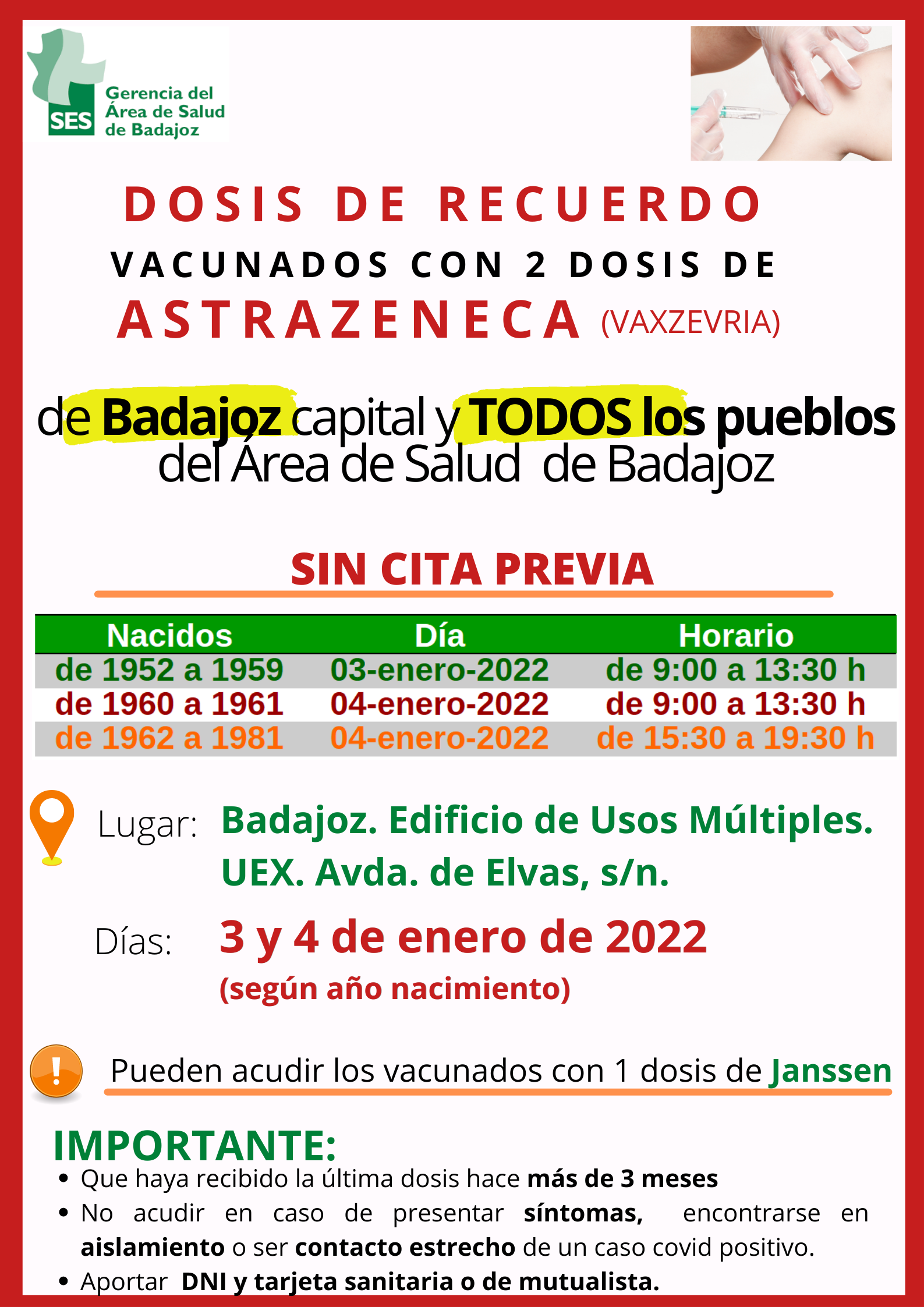 SES Gerencia del Área de Salud de Badajoz

DOSIS DE RECUERDO
VACUNADOS CON 2 DOSIS DE
ASTRAZENECA (VAXZEVRIA)

de Badajoz capital y TODOS los pueblos del Área de Salud de Badajoz

SIN CITA PREVIA

| Nacidos | Día | Horario |
|---|---|---|
| de 1952 a 1959 | 03-enero-2022 | de 9:00 a 13:30 h |
| de 1960 a 1961 | 04-enero-2022 | de 9:00 a 13:30 h |
| de 1962 a 1981 | 04-enero-2022 | de 15:30 a 19:30 h |

Lugar: Badajoz. Edificio de Usos Múltiples. UEX. Avda. de Elvas, s/n.

Días: 3 y 4 de enero de 2022 (según año nacimiento)

Pueden acudir los vacunados con 1 dosis de Janssen

IMPORTANTE:
• Que haya recibido la última dosis hace más de 3 meses
• No acudir en caso de presentar síntomas, encontrarse en aislamiento o ser contacto estrecho de un caso covid positivo.
• Aportar DNI y tarjeta sanitaria o de mutualista.